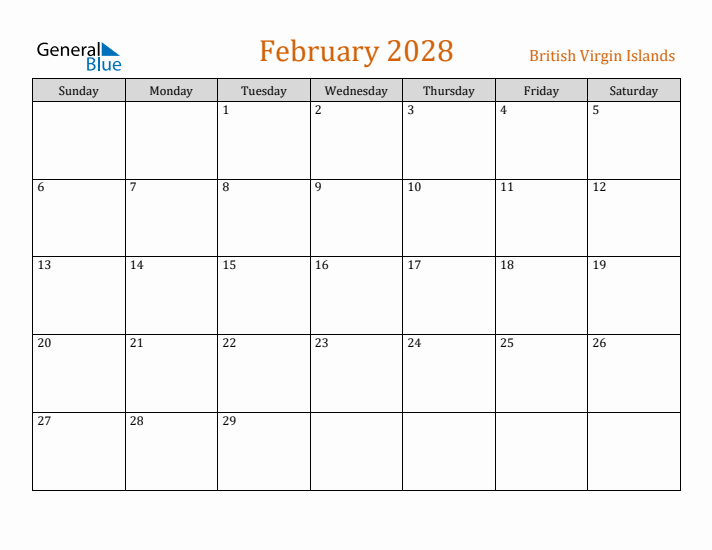 General Blue

February 2028

British Virgin Islands

| Sunday | Monday | Tuesday | Wednesday | Thursday | Friday | Saturday |
|---|---|---|---|---|---|---|
| | | 1 | 2 | 3 | 4 | 5 |
| 6 | 7 | 8 | 9 | 10 | 11 | 12 |
| 13 | 14 | 15 | 16 | 17 | 18 | 19 |
| 20 | 21 | 22 | 23 | 24 | 25 | 26 |
| 27 | 28 | 29 | | | | |